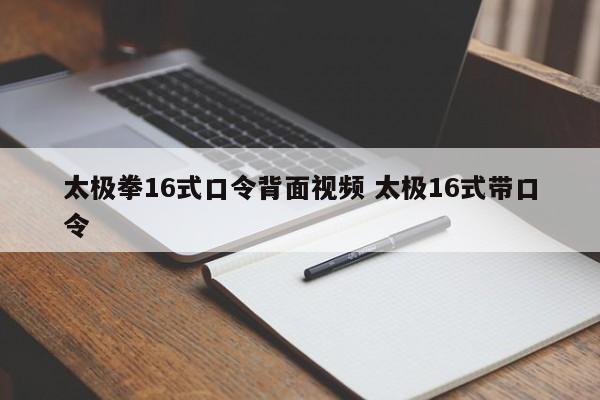 太极拳16式口令背面视频 太极16式带口令